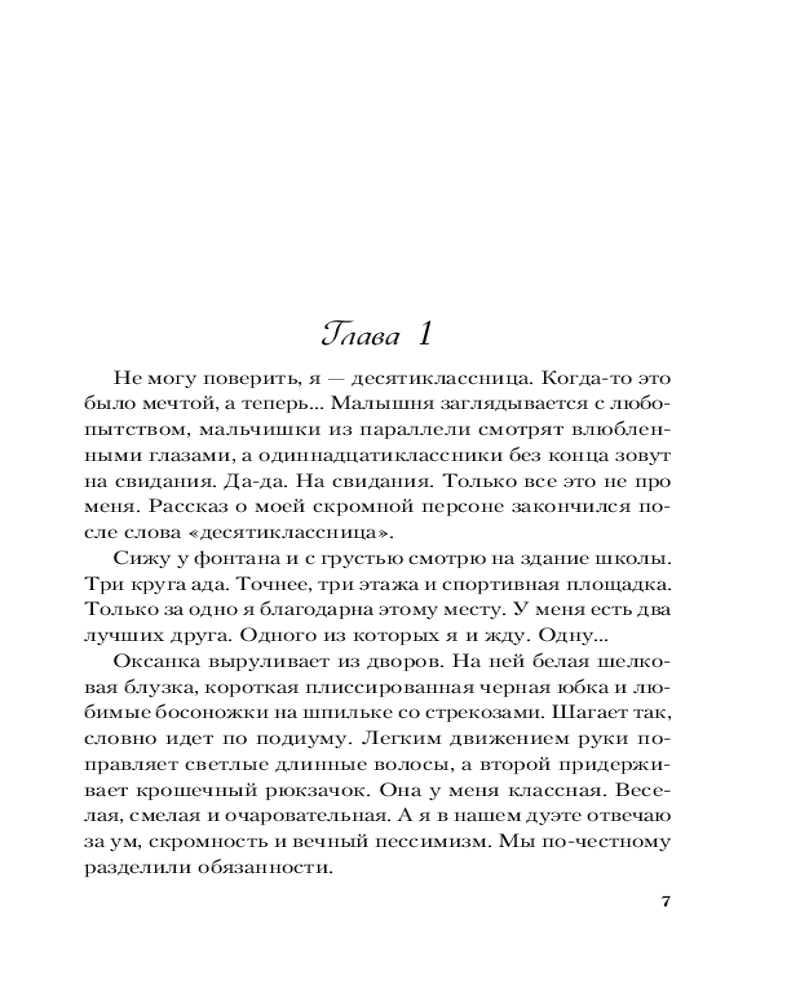 Глава 1

Не могу поверить, я — десятиклассница. Когда-то это было мечтой, а теперь... Малышня заглядывается с любопытством, мальчишки из параллели смотрят влюбленными глазами, а одиннадцатиклассники без конца зовут на свидания. Да-да. На свидания. Только все это не про меня. Рассказ о моей скромной персоне закончился после слова «десятиклассница».

Сижу у фонтана и с грустью смотрю на здание школы. Три круга ада. Точнее, три этажа и спортивная площадка. Только за одно я благодарна этому месту. У меня есть два лучших друга. Одного из которых я и жду. Одну...

Оксанка выруливает из дворов. На ней белая шелковая блузка, короткая плиссированная черная юбка и любимые босоножки на шпильке со стрекозами. Шагает так, словно идет по подиуму. Легким движением руки поправляет светлые длинные волосы, а второй придерживает крошечный рюкзачок. Она у меня классная. Веселая, смелая и очаровательная. А я в нашем дуэте отвечаю за ум, скромность и вечный пессимизм. Мы по-честному разделили обязанности.

7